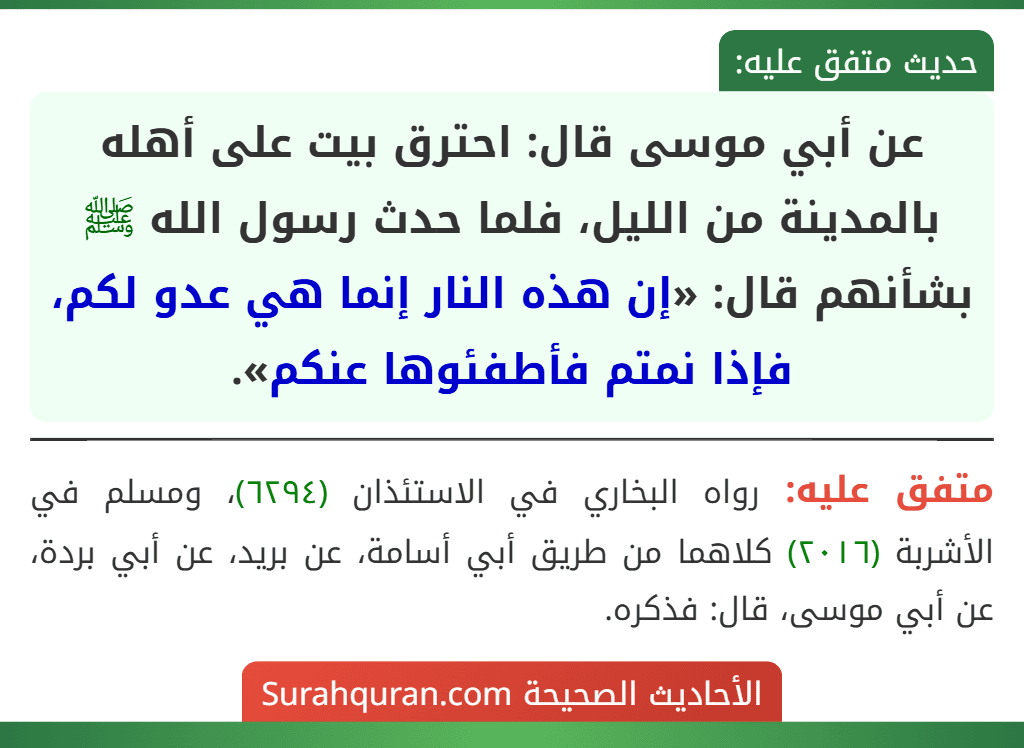 حديث متفق عليه:

عن أبي موسى قال: احترق بيت على أهله بالمدينة من الليل، فلما حدث رسول الله ﷺ بشأنهم قال: «إن هذه النار إنما هي عدو لكم، فإذا نمتم فأطفئوها عنكم».

متفق عليه: رواه البخاري في الاستئذان (٦٢٩٤)، ومسلم في الأشربة (٢٠١٦) كلاهما من طريق أبي أسامة، عن بريد، عن أبي بردة، عن أبي موسى، قال: فذكره.

الأحاديث الصحيحة Surahquran.com